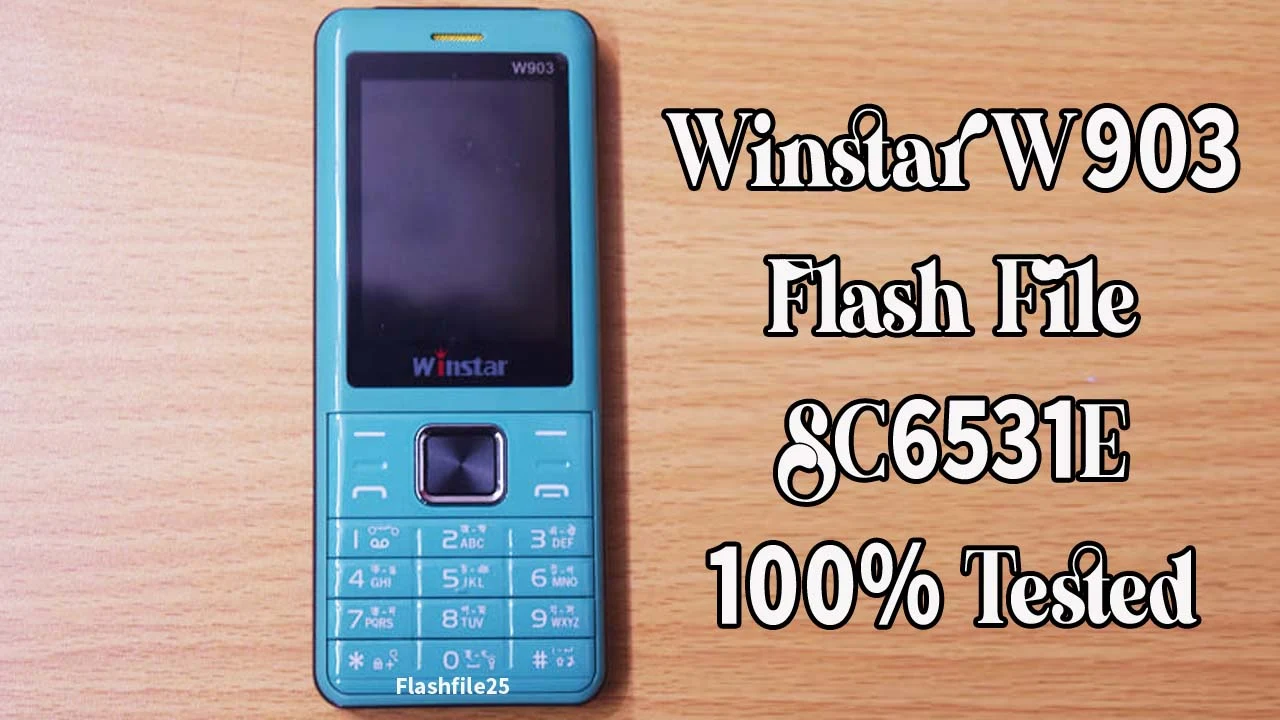 W903

Winstar

1 2 ABC 3 DEF
4 GHI 5 JKL 6 MNO
7 PQRS 8 TUV 9 WXYZ
* 0 #

Flashfile25

Winstar W903
Flash File
SC6531E
100% Tested